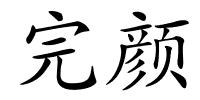 完颜